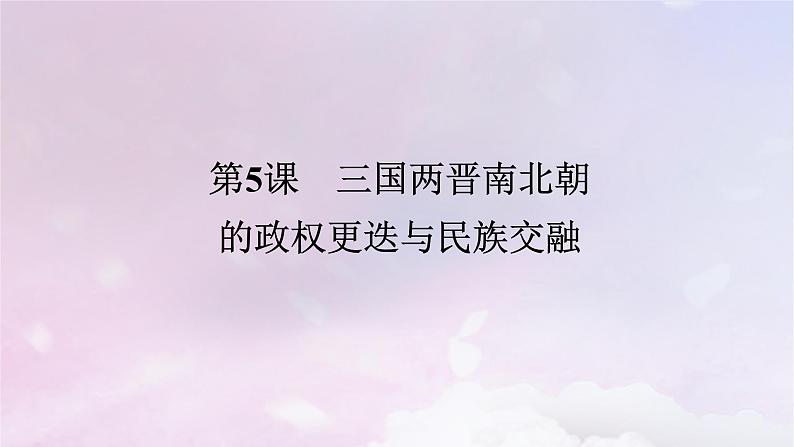 第5课　三国两晋南北朝的政权更迭与民族交融